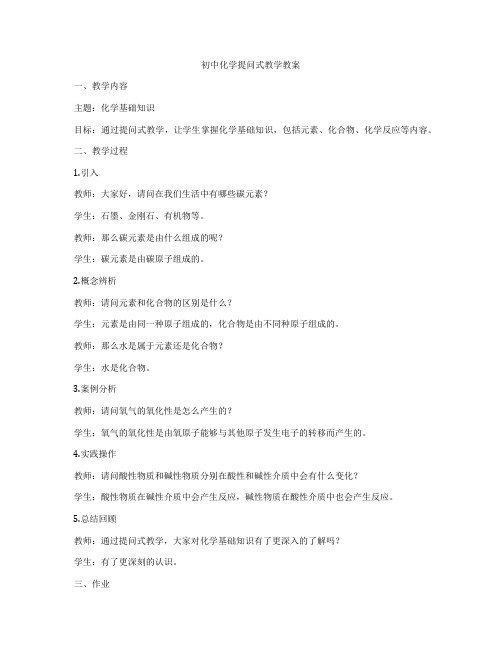 初中化学提问式教学教案

一、教学内容

主题：化学基础知识

目标：通过提问式教学，让学生掌握化学基础知识，包括元素、化合物、化学反应等内容。

二、教学过程

1.引入

教师：大家好，请问在我们生活中有哪些碳元素？

学生：石墨、金刚石、有机物等。

教师：那么碳元素是由什么组成的呢？

学生：碳元素是由碳原子组成的。

2.概念辨析

教师：请问元素和化合物的区别是什么？

学生：元素是由同一种原子组成的，化合物是由不同种原子组成的。

教师：那么水是属于元素还是化合物？

学生：水是化合物。

3.案例分析

教师：请问氧气的氧化性是怎么产生的？

学生：氧气的氧化性是由氧原子能够与其他原子发生电子的转移而产生的。

4.实践操作

教师：请问酸性物质和碱性物质分别在酸性和碱性介质中会有什么变化？

学生：酸性物质在碱性介质中会产生反应，碱性物质在酸性介质中也会产生反应。

5.总结回顾

教师：通过提问式教学，大家对化学基础知识有了更深入的了解吗？

学生：有了更深刻的认识。

三、作业